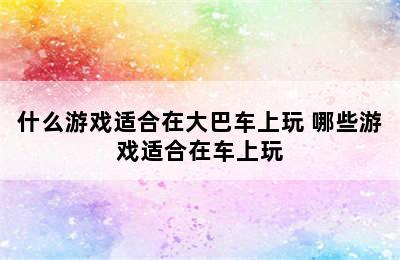 什么游戏适合在大巴车上玩 哪些游戏适合在车上玩